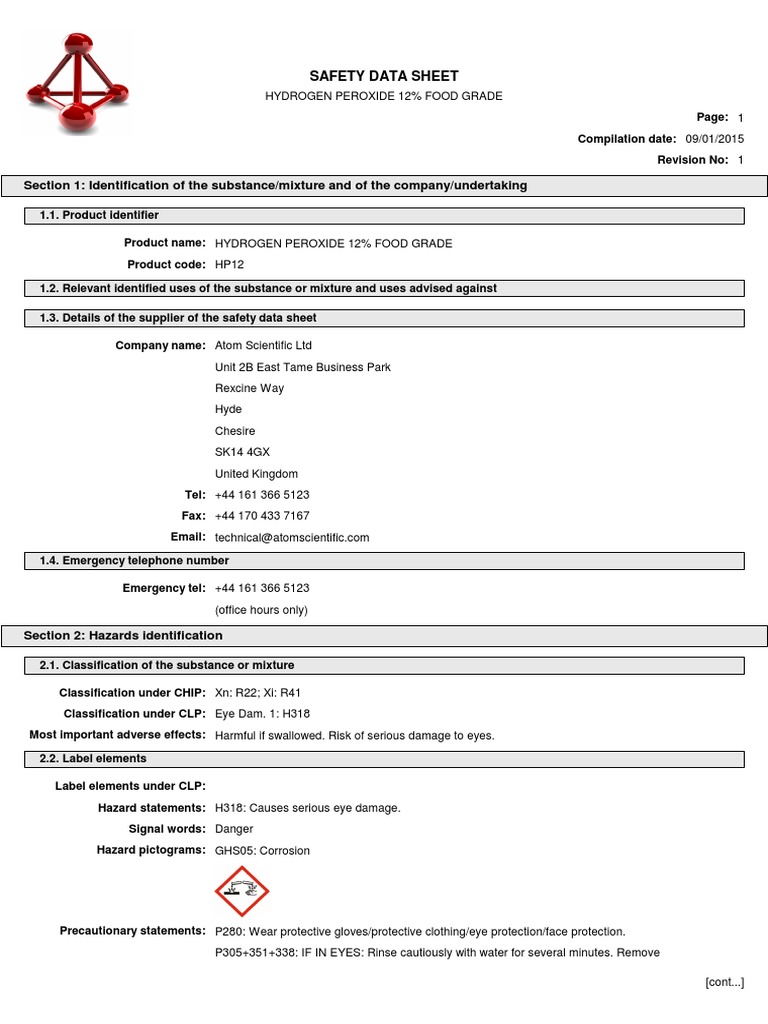 SAFETY DATA SHEET
HYDROGEN PEROXIDE 12% FOOD GRADE

Page: 1
Compilation date: 09/01/2015
Revision No: 1

Section 1: Identification of the substance/mixture and of the company/undertaking

1.1. Product identifier

Product name: HYDROGEN PEROXIDE 12% FOOD GRADE
Product code: HP12

1.2. Relevant identified uses of the substance or mixture and uses advised against

1.3. Details of the supplier of the safety data sheet

Company name: Atom Scientific Ltd
Unit 2B East Tame Business Park
Rexcine Way
Hyde
Chesire
SK14 4GX
United Kingdom
Tel: +44 161 366 5123
Fax: +44 170 433 7167
Email: technical@atomscientific.com

1.4. Emergency telephone number

Emergency tel: +44 161 366 5123
(office hours only)

Section 2: Hazards identification

2.1. Classification of the substance or mixture

Classification under CHIP: Xn: R22; Xi: R41
Classification under CLP: Eye Dam. 1: H318
Most important adverse effects: Harmful if swallowed. Risk of serious damage to eyes.

2.2. Label elements

Label elements under CLP:
Hazard statements: H318: Causes serious eye damage.
Signal words: Danger
Hazard pictograms: GHS05: Corrosion

Precautionary statements: P280: Wear protective gloves/protective clothing/eye protection/face protection.
P305+351+338: IF IN EYES: Rinse cautiously with water for several minutes. Remove

[cont...]